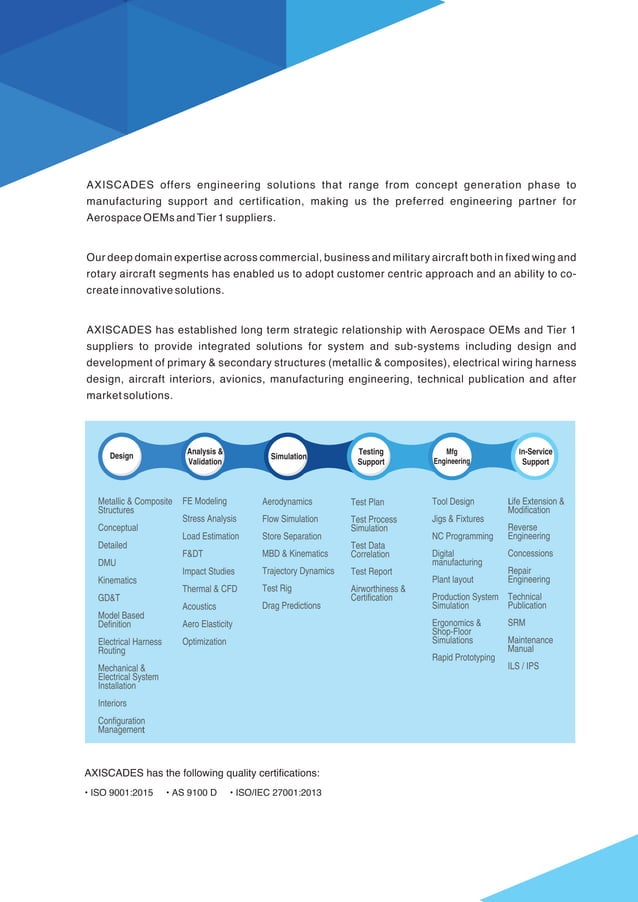 AXISCADES offers engineering solutions that range from concept generation phase to manufacturing support and certification, making us the preferred engineering partner for Aerospace OEMs and Tier 1 suppliers.

Our deep domain expertise across commercial, business and military aircraft both in fixed wing and rotary aircraft segments has enabled us to adopt customer centric approach and an ability to co-create innovative solutions.

AXISCADES has established long term strategic relationship with Aerospace OEMs and Tier 1 suppliers to provide integrated solutions for system and sub-systems including design and development of primary & secondary structures (metallic & composites), electrical wiring harness design, aircraft interiors, avionics, manufacturing engineering, technical publication and after market solutions.

Design

Metallic & Composite Structures
Conceptual
Detailed
DMU
Kinematics
GD&T
Model Based Definition
Electrical Harness Routing
Mechanical & Electrical System Installation
Interiors
Configuration Management

Analysis & Validation

FE Modeling
Stress Analysis
Load Estimation
F&DT
Impact Studies
Thermal & CFD
Acoustics
Aero Elasticity
Optimization

Simulation

Aerodynamics
Flow Simulation
Store Separation
MBD & Kinematics
Trajectory Dynamics
Test Rig
Drag Predictions

Testing Support

Test Plan
Test Process Simulation
Test Data Correlation
Test Report
Airworthiness & Certification

Mfg Engineering

Tool Design
Jigs & Fixtures
NC Programming
Digital manufacturing
Plant layout
Production System Simulation
Ergonomics & Shop-Floor Simulations
Rapid Prototyping

In-Service Support

Life Extension & Modification
Reverse Engineering
Concessions
Repair Engineering
Technical Publication
SRM
Maintenance Manual
ILS / IPS

AXISCADES has the following quality certifications:

• ISO 9001:2015 • AS 9100 D • ISO/IEC 27001:2013